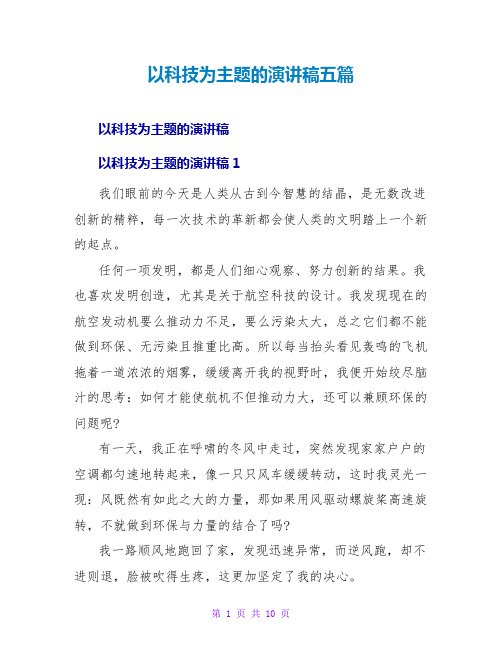 以科技为主题的演讲稿五篇

以科技为主题的演讲稿

以科技为主题的演讲稿 1

我们眼前的今天是人类从古到今智慧的结晶，是无数改进创新的精粹，每一次技术的革新都会使人类的文明踏上一个新的起点。

任何一项发明，都是人们细心观察、努力创新的结果。我也喜欢发明创造，尤其是关于航空科技的设计。我发现现在的航空发动机要么推动力不足，要么污染太大，总之它们都不能做到环保、无污染且推重比高。所以每当抬头看见轰鸣的飞机拖着一道浓浓的烟雾，缓缓离开我的视野时，我便开始绞尽脑汁的思考：如何才能使航机不但推动力大，还可以兼顾环保的问题呢?

有一天，我正在呼啸的冬风中走过，突然发现家家户户的空调都匀速地转起来，像一只只风车缓缓转动，这时我灵光一现：风既然有如此之大的力量，那如果用风驱动螺旋桨高速旋转，不就做到环保与力量的结合了吗?

我一路顺风地跑回了家，发现迅速异常，而逆风跑，却不进则退，脸被吹得生疼，这更加坚定了我的决心。

第 1 页 共 10 页